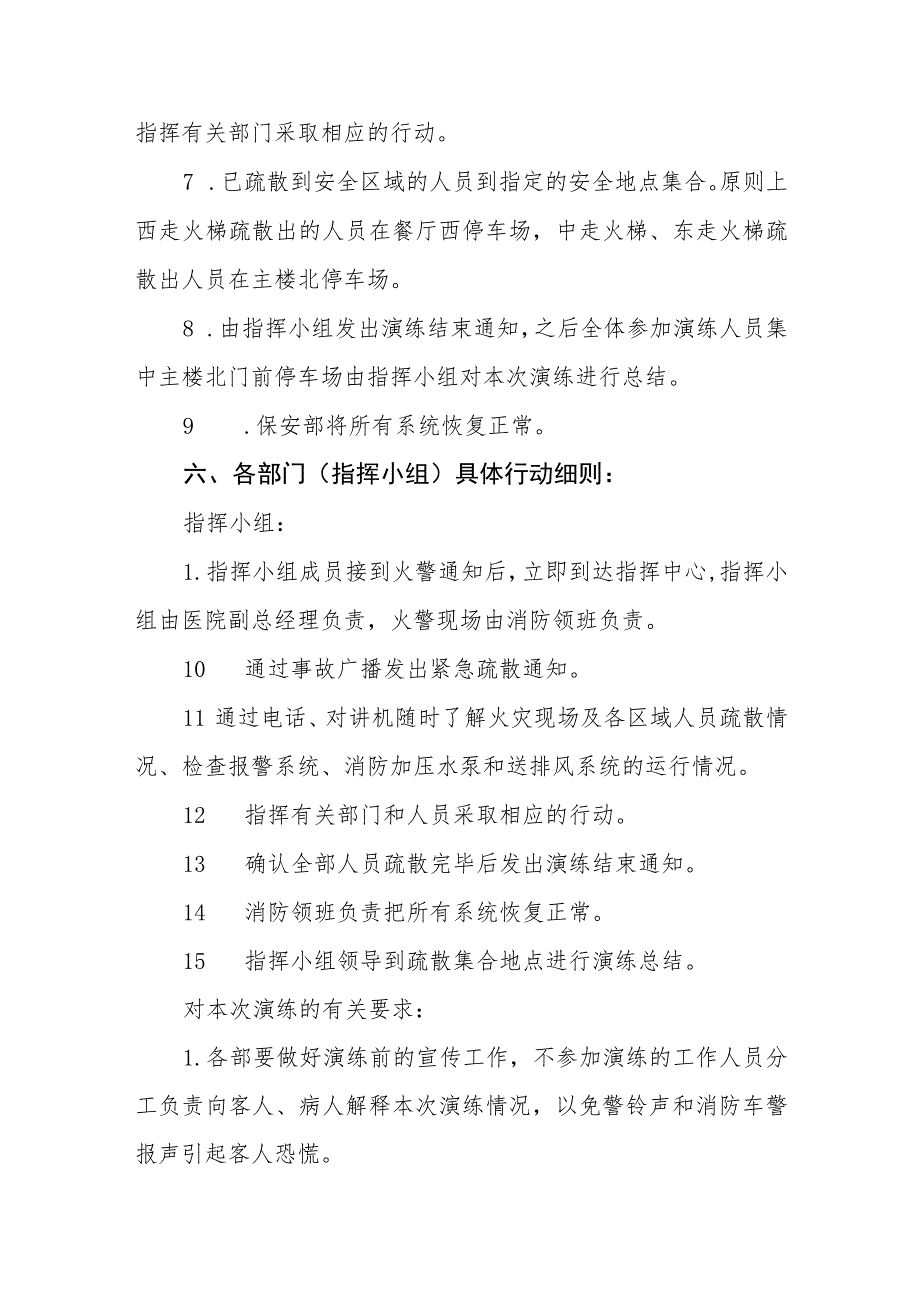 指挥有关部门采取相应的行动。

7．已疏散到安全区域的人员到指定的安全地点集合。原则上西走火梯疏散出的人员在餐厅西停车场，中走火梯、东走火梯疏散出人员在主楼北停车场。

8．由指挥小组发出演练结束通知，之后全体参加演练人员集中主楼北门前停车场由指挥小组对本次演练进行总结。

9　．保安部将所有系统恢复正常。

六、各部门（指挥小组）具体行动细则：

指挥小组：

1.指挥小组成员接到火警通知后，立即到达指挥中心，指挥小组由医院副总经理负责，火警现场由消防领班负责。

10　通过事故广播发出紧急疏散通知。

11 通过电话、对讲机随时了解火灾现场及各区域人员疏散情况、检查报警系统、消防加压水泵和送排风系统的运行情况。

12　指挥有关部门和人员采取相应的行动。

13　确认全部人员疏散完毕后发出演练结束通知。

14　消防领班负责把所有系统恢复正常。

15　指挥小组领导到疏散集合地点进行演练总结。

对本次演练的有关要求：

1.各部要做好演练前的宣传工作，不参加演练的工作人员分工负责向客人、病人解释本次演练情况，以免警铃声和消防车警报声引起客人恐慌。